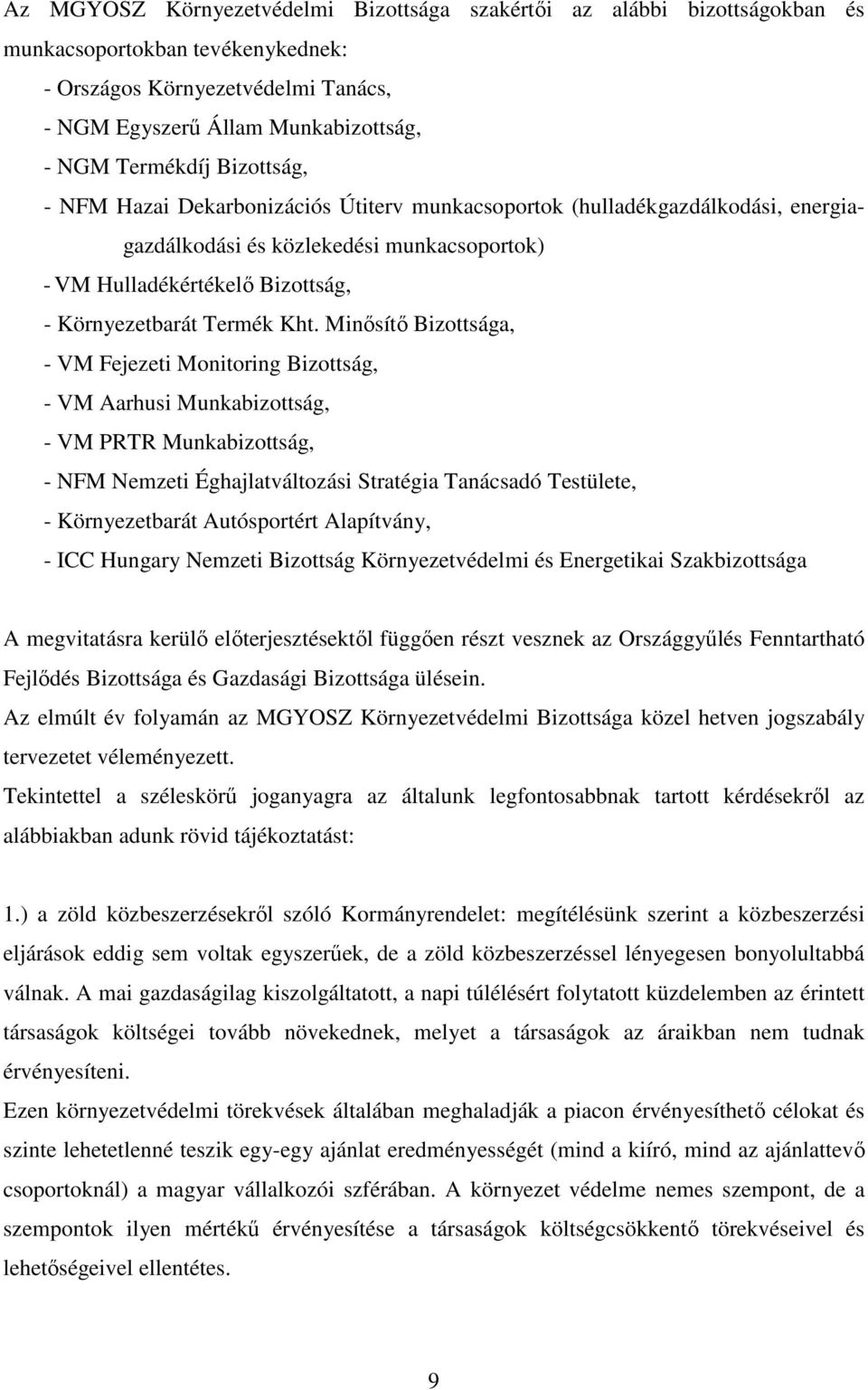 Az MGYOSZ Környezetvédelmi Bizottsága szakértői az alábbi bizottságokban és munkacsoportokban tevékenykednek:

- Országos Környezetvédelmi Tanács,
- NGM Egyszerű Állam Munkabizottság,
- NGM Termékdíj Bizottság,
- NFM Hazai Dekarbonizációs Útiterv munkacsoportok (hulladékgazdálkodási, energiagazdálkodási és közlekedési munkacsoportok)
- VM Hulladékértékelő Bizottság,
- Környezetbarát Termék Kht. Minősítő Bizottsága,
- VM Fejezeti Monitoring Bizottság,
- VM Aarhusi Munkabizottság,
- VM PRTR Munkabizottság,
- NFM Nemzeti Éghajlatváltozási Stratégia Tanácsadó Testülete,
- Környezetbarát Autósportért Alapítvány,
- ICC Hungary Nemzeti Bizottság Környezetvédelmi és Energetikai Szakbizottsága

A megvitatásra kerülő előterjesztésektől függően részt vesznek az Országgyűlés Fenntartható Fejlődés Bizottsága és Gazdasági Bizottsága ülésein.
Az elmúlt év folyamán az MGYOSZ Környezetvédelmi Bizottsága közel hetven jogszabály tervezetet véleményezett.
Tekintettel a széleskörű joganyagra az általunk legfontosabbnak tartott kérdésekről az alábbiakban adunk rövid tájékoztatást:

1.) a zöld közbeszerzésekről szóló Kormányrendelet: megítélésünk szerint a közbeszerzési eljárások eddig sem voltak egyszerűek, de a zöld közbeszerzéssel lényegesen bonyolultabbá válnak. A mai gazdaságilag kiszolgáltatott, a napi túlélésért folytatott küzdelemben az érintett társaságok költségei tovább növekednek, melyet a társaságok az áraikban nem tudnak érvényesíteni.
Ezen környezetvédelmi törekvések általában meghaladják a piacon érvényesíthető célokat és szinte lehetetlenné teszik egy-egy ajánlat eredményességét (mind a kiíró, mind az ajánlattevő csoportoknál) a magyar vállalkozói szférában. A környezet védelme nemes szempont, de a szempontok ilyen mértékű érvényesítése a társaságok költségcsökkentő törekvéseivel és lehetőségeivel ellentétes.

9